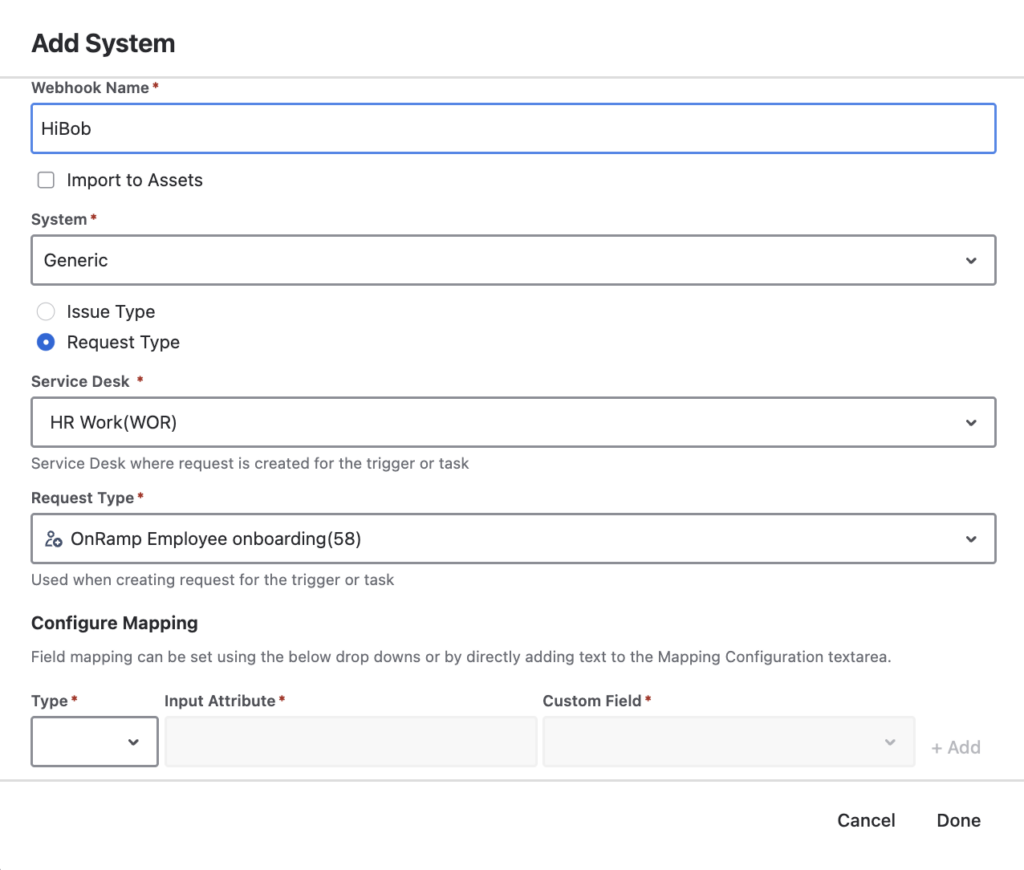 Add System

Webhook Name *

HiBob

Import to Assets

System *

Generic

Issue Type

Request Type

Service Desk *

HR Work(WOR)

Service Desk where request is created for the trigger or task

Request Type *

OnRamp Employee onboarding(58)

Used when creating request for the trigger or task

Configure Mapping

Field mapping can be set using the below drop downs or by directly adding text to the Mapping Configuration textarea.

Type * Input Attribute * Custom Field *

+ Add

Cancel Done